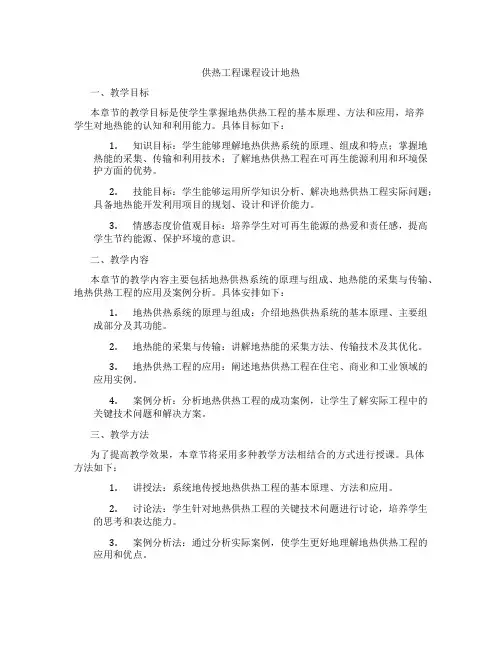 供热工程课程设计地热

一、教学目标

本章节的教学目标是使学生掌握地热供热工程的基本原理、方法和应用，培养学生对地热能的认知和利用能力。具体目标如下：

1. 知识目标：学生能够理解地热供热系统的原理、组成和特点；掌握地热能的采集、传输和利用技术；了解地热供热工程在可再生能源利用和环境保护方面的优势。

2. 技能目标：学生能够运用所学知识分析、解决地热供热工程实际问题；具备地热能开发利用项目的规划、设计和评价能力。

3. 情感态度价值观目标：培养学生对可再生能源的热爱和责任感，提高学生节约能源、保护环境的意识。

二、教学内容

本章节的教学内容主要包括地热供热系统的原理与组成、地热能的采集与传输、地热供热工程的应用及案例分析。具体安排如下：

1. 地热供热系统的原理与组成：介绍地热供热系统的基本原理、主要组成部分及其功能。

2. 地热能的采集与传输：讲解地热能的采集方法、传输技术及其优化。

3. 地热供热工程的应用：阐述地热供热工程在住宅、商业和工业领域的应用实例。

4. 案例分析：分析地热供热工程的成功案例，让学生了解实际工程中的关键技术问题和解决方案。

三、教学方法

为了提高教学效果，本章节将采用多种教学方法相结合的方式进行授课。具体方法如下：

1. 讲授法：系统地传授地热供热工程的基本原理、方法和应用。

2. 讨论法：学生针对地热供热工程的关键技术问题进行讨论，培养学生的思考和表达能力。

3. 案例分析法：通过分析实际案例，使学生更好地理解地热供热工程的应用和优点。